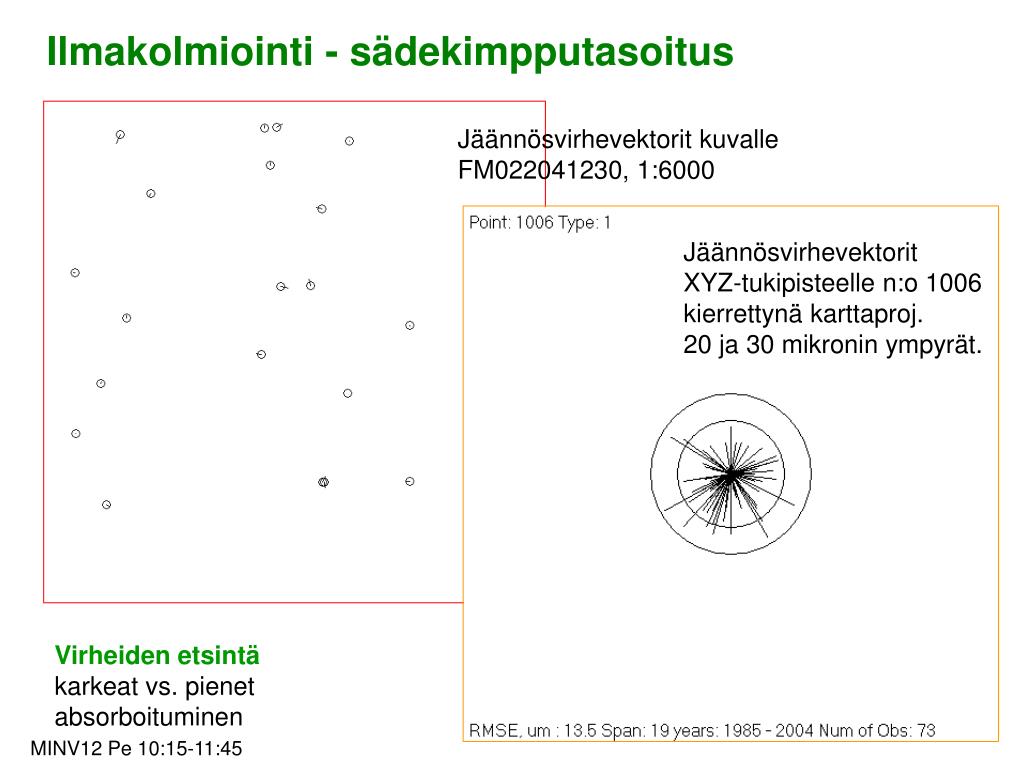 Ilmakolmiointi - sädekimpputasoitus

Jäännösvirhevektorit kuvalle FM022041230, 1:6000

Point: 1006 Type: 1

Jäännösvirhevektorit XYZ-tukipisteelle n:o 1006 kierrettynä karttaproj. 20 ja 30 mikronin ympyrät.

RMSE, um : 13.5 Span: 19 years: 1985 - 2004 Num of Obs: 73

Virheiden etsintä
karkeat vs. pienet
absorboituminen

MINV12 Pe 10:15-11:45